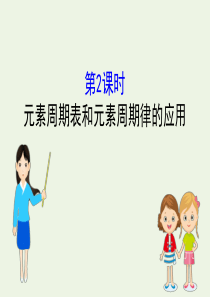 第2课时
元素周期表和元素周期律的应用